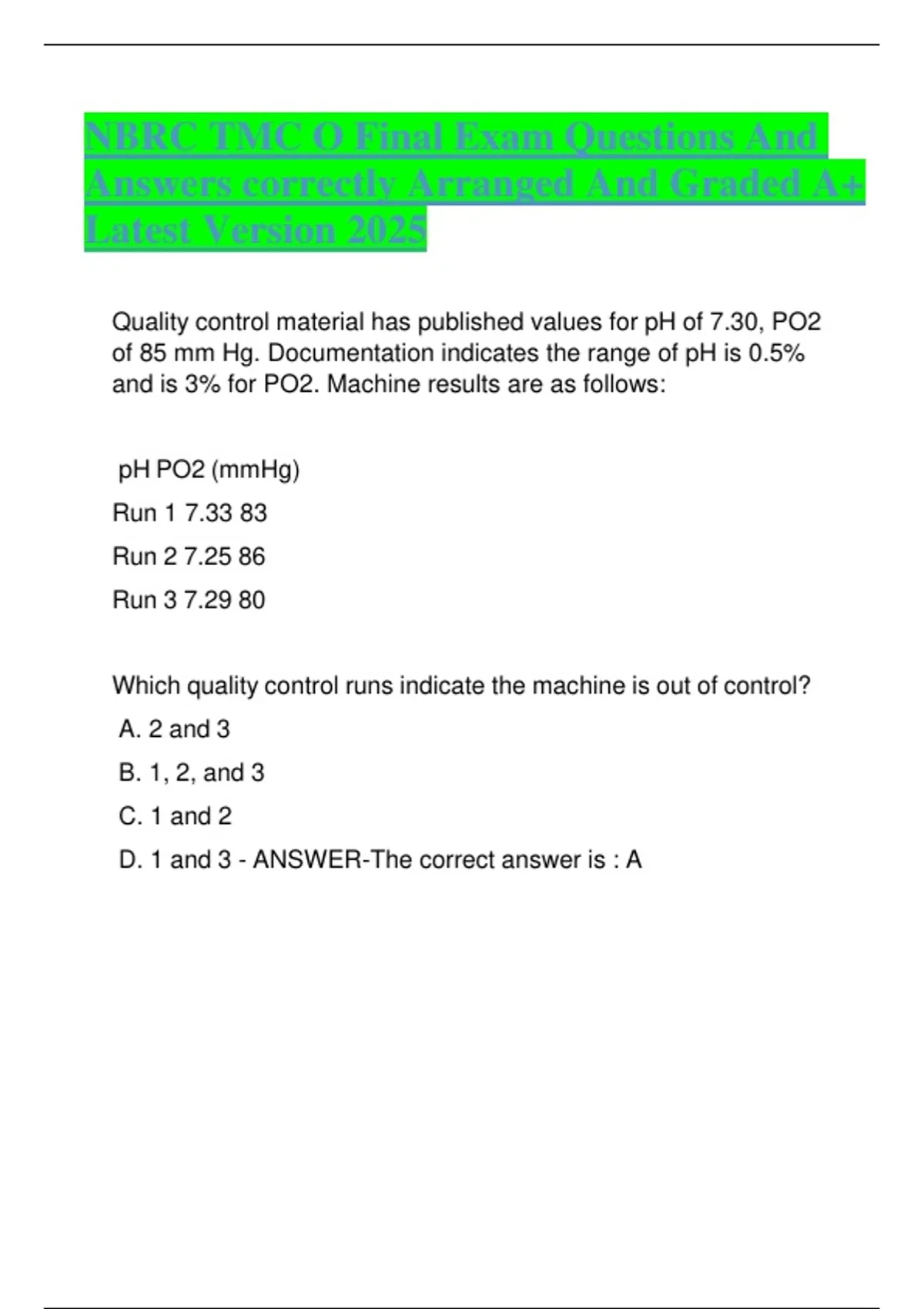 NBRC TMC O Final Exam Questions And Answers correctly Arranged And Graded A+ Latest Version 2025

Quality control material has published values for pH of 7.30, PO2 of 85 mm Hg. Documentation indicates the range of pH is 0.5% and is 3% for PO2. Machine results are as follows:

pH PO2 (mmHg)

Run 1 7.33 83

Run 2 7.25 86

Run 3 7.29 80

Which quality control runs indicate the machine is out of control?

A. 2 and 3

B. 1, 2, and 3

C. 1 and 2

D. 1 and 3 - ANSWER-The correct answer is : A